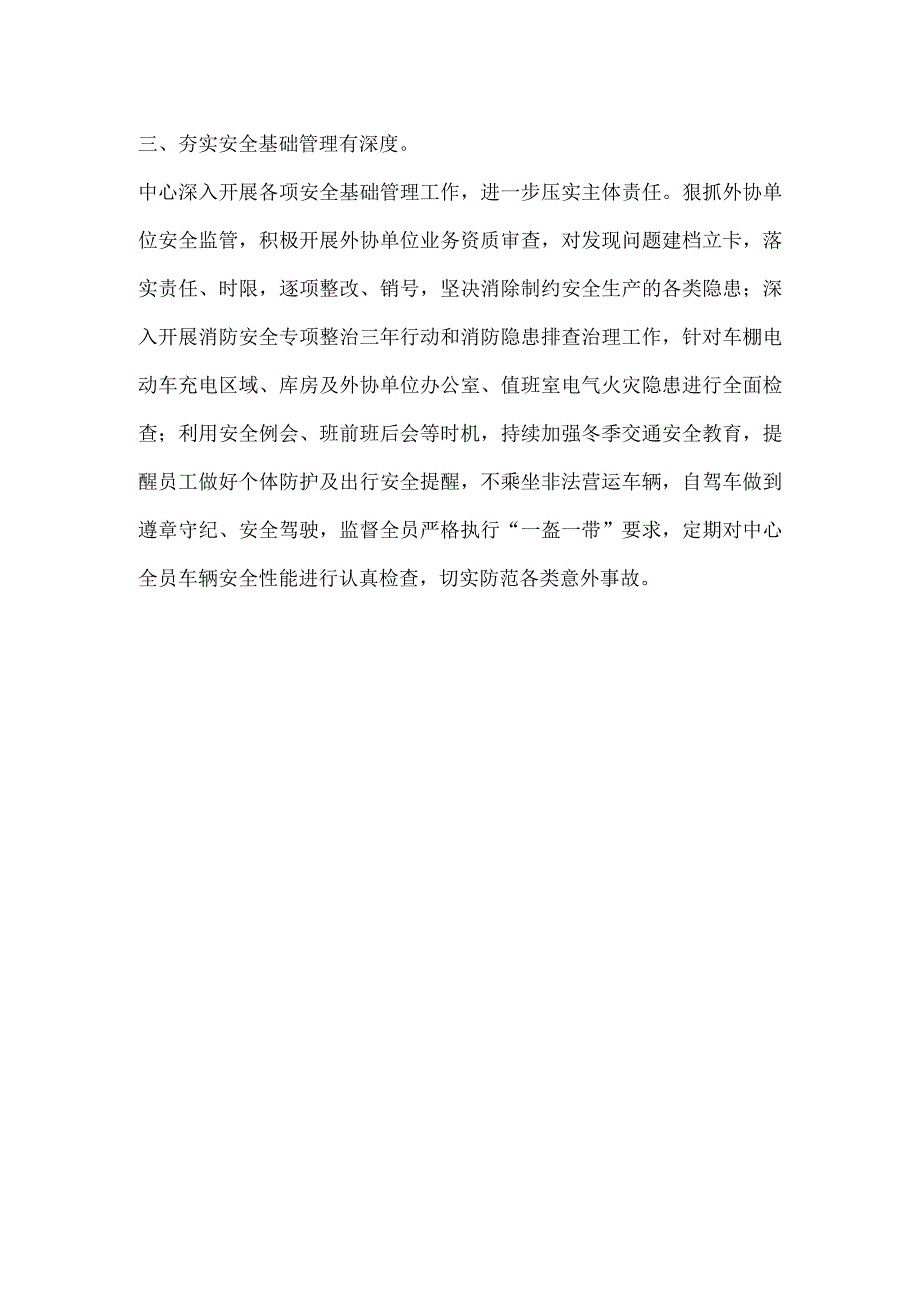 三、夯实安全基础管理有深度。

中心深入开展各项安全基础管理工作，进一步压实主体责任。狠抓外协单位安全监管，积极开展外协单位业务资质审查，对发现问题建档立卡，落实责任、时限，逐项整改、销号，坚决消除制约安全生产的各类隐患；深入开展消防安全专项整治三年行动和消防隐患排查治理工作，针对车棚电动车充电区域、库房及外协单位办公室、值班室电气火灾隐患进行全面检查；利用安全例会、班前班后会等时机，持续加强冬季交通安全教育，提醒员工做好个体防护及出行安全提醒，不乘坐非法营运车辆，自驾车做到遵章守纪、安全驾驶，监督全员严格执行“一盔一带”要求，定期对中心全员车辆安全性能进行认真检查，切实防范各类意外事故。